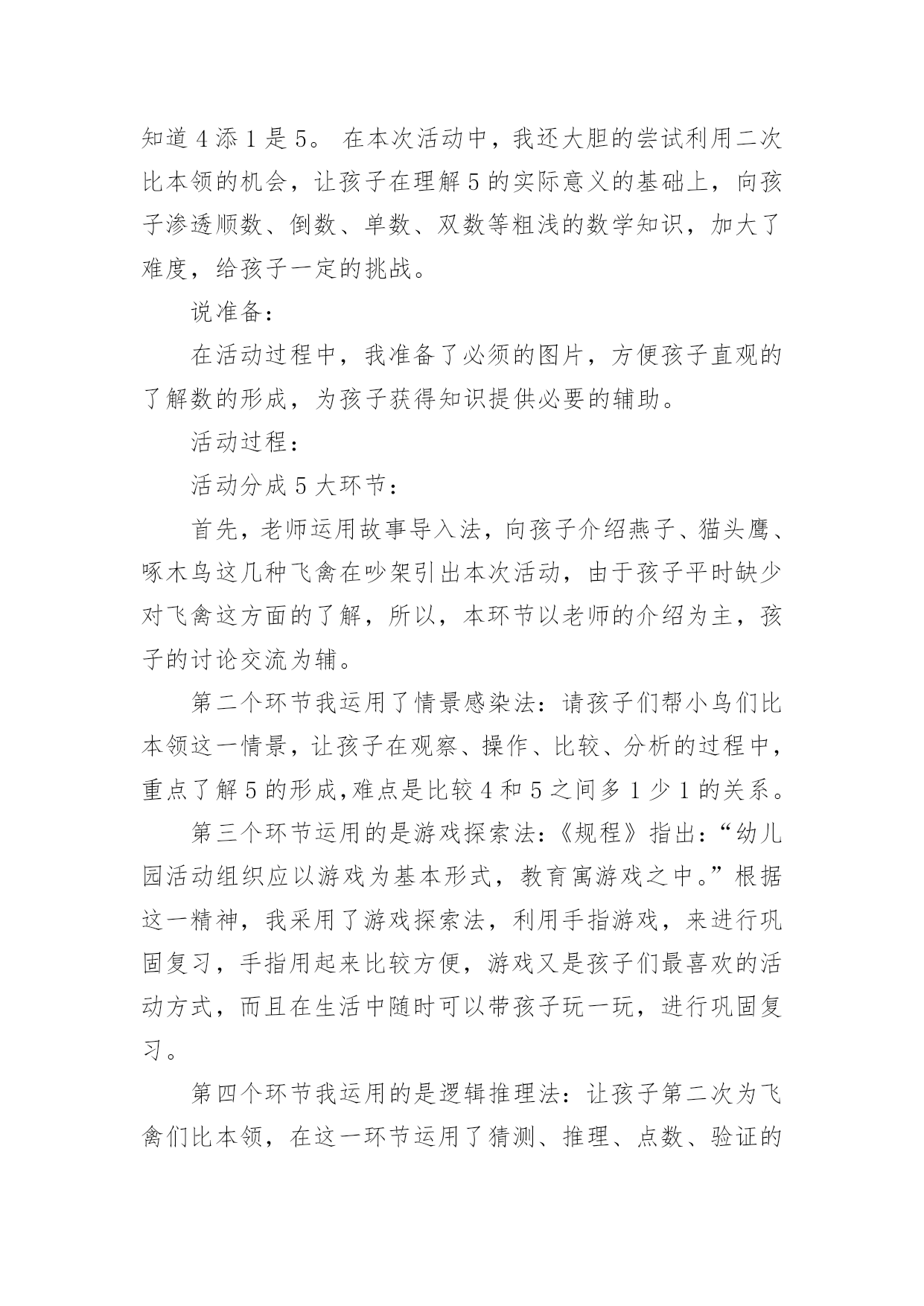 知道 4 添 1 是 5。 在本次活动中，我还大胆的尝试利用二次比本领的机会，让孩子在理解 5 的实际意义的基础上，向孩子渗透顺数、倒数、单数、双数等粗浅的数学知识，加大了难度，给孩子一定的挑战。

说准备：

在活动过程中，我准备了必须的图片，方便孩子直观的了解数的形成，为孩子获得知识提供必要的辅助。

活动过程：

活动分成 5 大环节：

首先，老师运用故事导入法，向孩子介绍燕子、猫头鹰、啄木鸟这几种飞禽在吵架引出本次活动，由于孩子平时缺少对飞禽这方面的了解，所以，本环节以老师的介绍为主，孩子的讨论交流为辅。

第二个环节我运用了情景感染法：请孩子们帮小鸟们比本领这一情景，让孩子在观察、操作、比较、分析的过程中，重点了解 5 的形成,难点是比较 4 和 5 之间多 1 少 1 的关系。

第三个环节运用的是游戏探索法:《规程》指出:“幼儿园活动组织应以游戏为基本形式，教育寓游戏之中。”根据这一精神，我采用了游戏探索法，利用手指游戏，来进行巩固复习，手指用起来比较方便，游戏又是孩子们最喜欢的活动方式，而且在生活中随时可以带孩子玩一玩，进行巩固复习。

第四个环节我运用的是逻辑推理法：让孩子第二次为飞禽们比本领，在这一环节运用了猜测、推理、点数、验证的